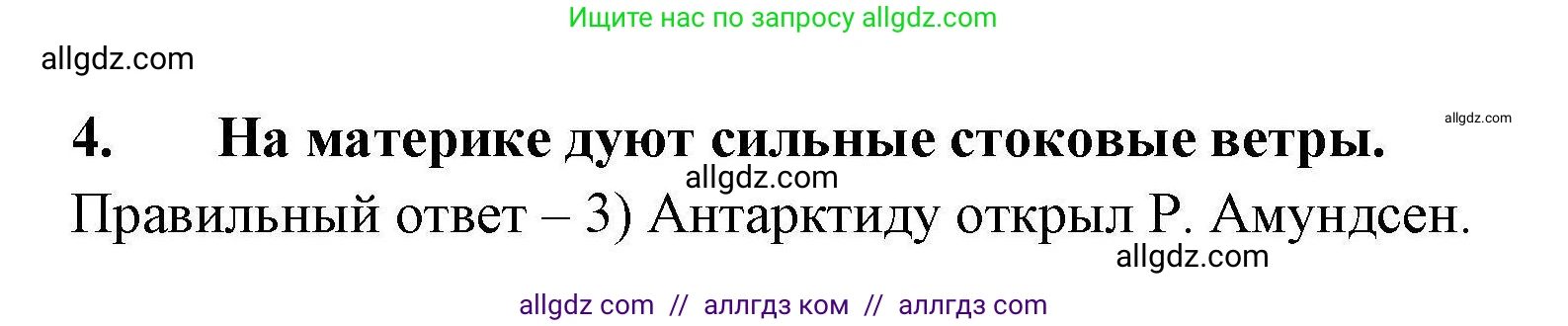 Ищите нас по запросу allgdz.com

allgdz.com

allgdz.com

4. На материке дуют сильные стоковые ветры.

allgdz.com

Правильный ответ – 3) Антарктиду открыл Р. Амундсен.

allgdz.com

allgdz com // аллгдз ком // аллгдз com